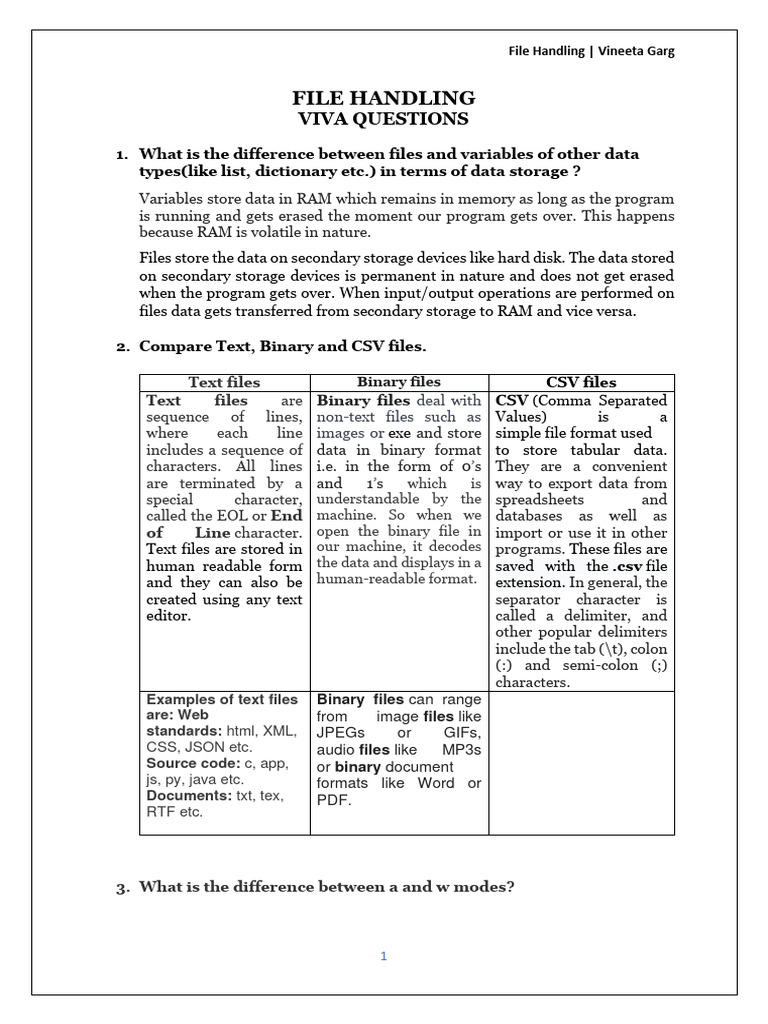 File Handling | Vineeta Garg

FILE HANDLING
VIVA QUESTIONS

1. What is the difference between files and variables of other data types(like list, dictionary etc.) in terms of data storage ?

Variables store data in RAM which remains in memory as long as the program is running and gets erased the moment our program gets over. This happens because RAM is volatile in nature.

Files store the data on secondary storage devices like hard disk. The data stored on secondary storage devices is permanent in nature and does not get erased when the program gets over. When input/output operations are performed on files data gets transferred from secondary storage to RAM and vice versa.

2. Compare Text, Binary and CSV files.

| Text files | Binary files | CSV files |
|---|---|---|
| Text files are sequence of lines, where each line includes a sequence of characters. All lines are terminated by a special character, called the EOL or End of Line character. Text files are stored in human readable form and they can also be created using any text editor. | Binary files deal with non-text files such as images or exe and store data in binary format i.e. in the form of 0's and 1's which is understandable by the machine. So when we open the binary file in our machine, it decodes the data and displays in a human-readable format. | CSV (Comma Separated Values) is a simple file format used to store tabular data. They are a convenient way to export data from spreadsheets and databases as well as import or use it in other programs. These files are saved with the .csv file extension. In general, the separator character is called a delimiter, and other popular delimiters include the tab (\t), colon (:) and semi-colon (;) characters. |
| Examples of text files are: Web standards: html, XML, CSS, JSON etc. Source code: c, app, js, py, java etc. Documents: txt, tex, RTF etc. | Binary files can range from image files like JPEGs or GIFs, audio files like MP3s or binary document formats like Word or PDF. | |

3. What is the difference between a and w modes?

1